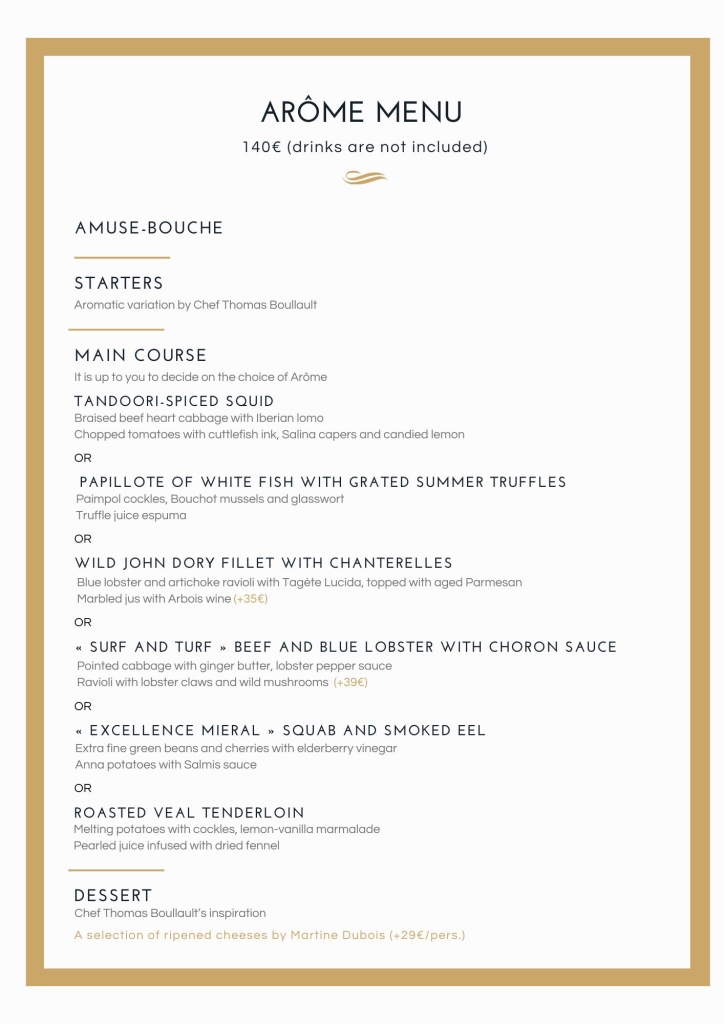 ARÔME MENU

140€ (drinks are not included)

AMUSE-BOUCHE

STARTERS

Aromatic variation by Chef Thomas Boullault

MAIN COURSE

It is up to you to decide on the choice of Arôme

TANDOORI-SPICED SQUID

Braised beef heart cabbage with Iberian lomo
Chopped tomatoes with cuttlefish ink, Salina capers and candied lemon

OR

PAPILLOTE OF WHITE FISH WITH GRATED SUMMER TRUFFLES

Paimpol cockles, Bouchot mussels and glasswort
Truffle juice espuma

OR

WILD JOHN DORY FILLET WITH CHANTERELLES

Blue lobster and artichoke ravioli with Tagète Lucida, topped with aged Parmesan
Marbled jus with Arbois wine (+35€)

OR

« SURF AND TURF » BEEF AND BLUE LOBSTER WITH CHORON SAUCE

Pointed cabbage with ginger butter, lobster pepper sauce
Ravioli with lobster claws and wild mushrooms (+39€)

OR

« EXCELLENCE MIERAL » SQUAB AND SMOKED EEL

Extra fine green beans and cherries with elderberry vinegar
Anna potatoes with Salmis sauce

OR

ROASTED VEAL TENDERLOIN

Melting potatoes with cockles, lemon-vanilla marmalade
Pearled juice infused with dried fennel

DESSERT

Chef Thomas Boullault's inspiration

A selection of ripened cheeses by Martine Dubois (+29€/pers.)